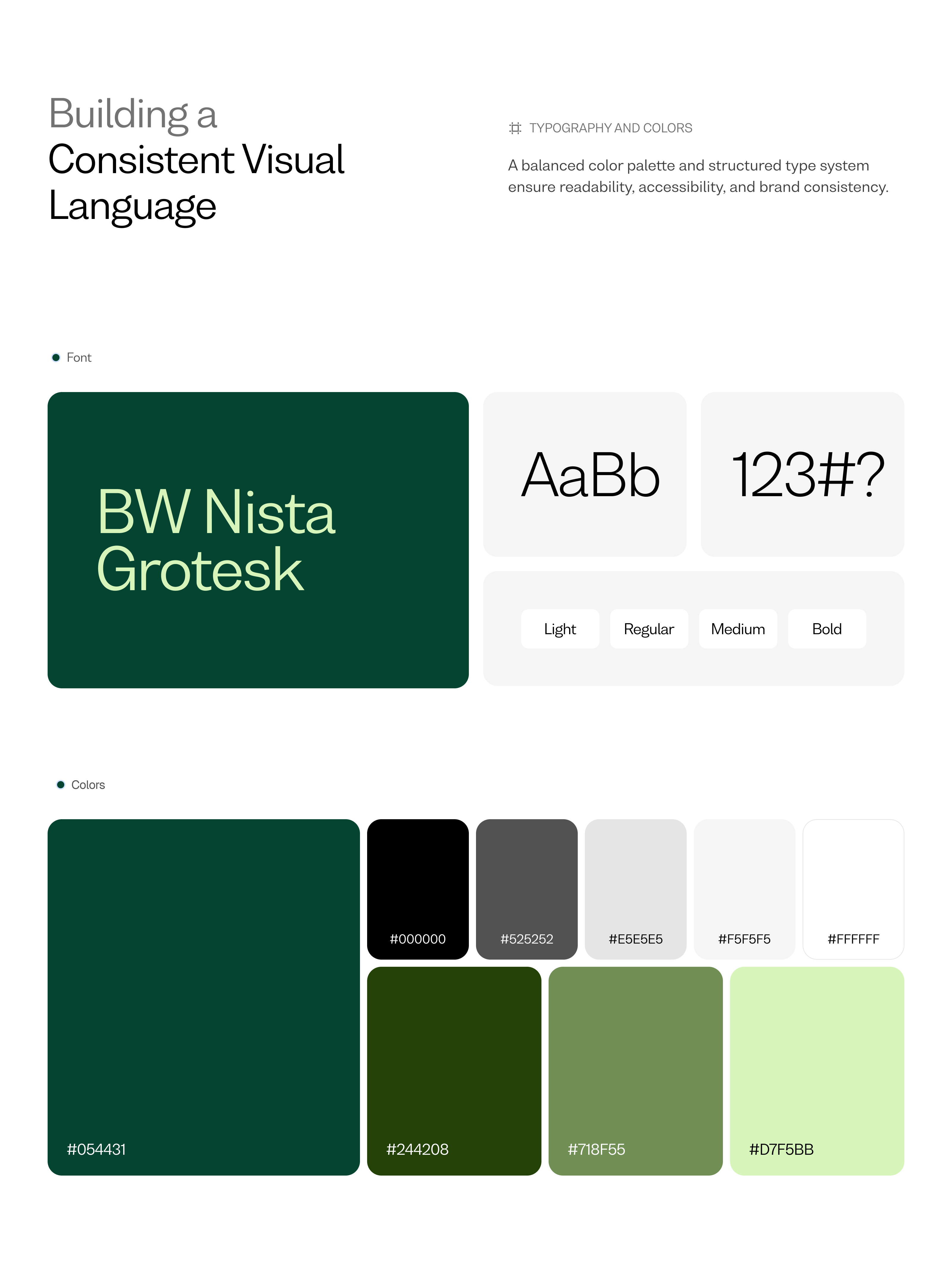 Building a
Consistent Visual
Language

TYPOGRAPHY AND COLORS

A balanced color palette and structured type system ensure readability, accessibility, and brand consistency.

• Font

BW Nista
Grotesk

AaBb

123#?

Light
Regular
Medium
Bold

• Colors

#054431

#000000
#525252
#E5E5E5
#F5F5F5
#FFFFFF

#244208
#718F55
#D7F5BB